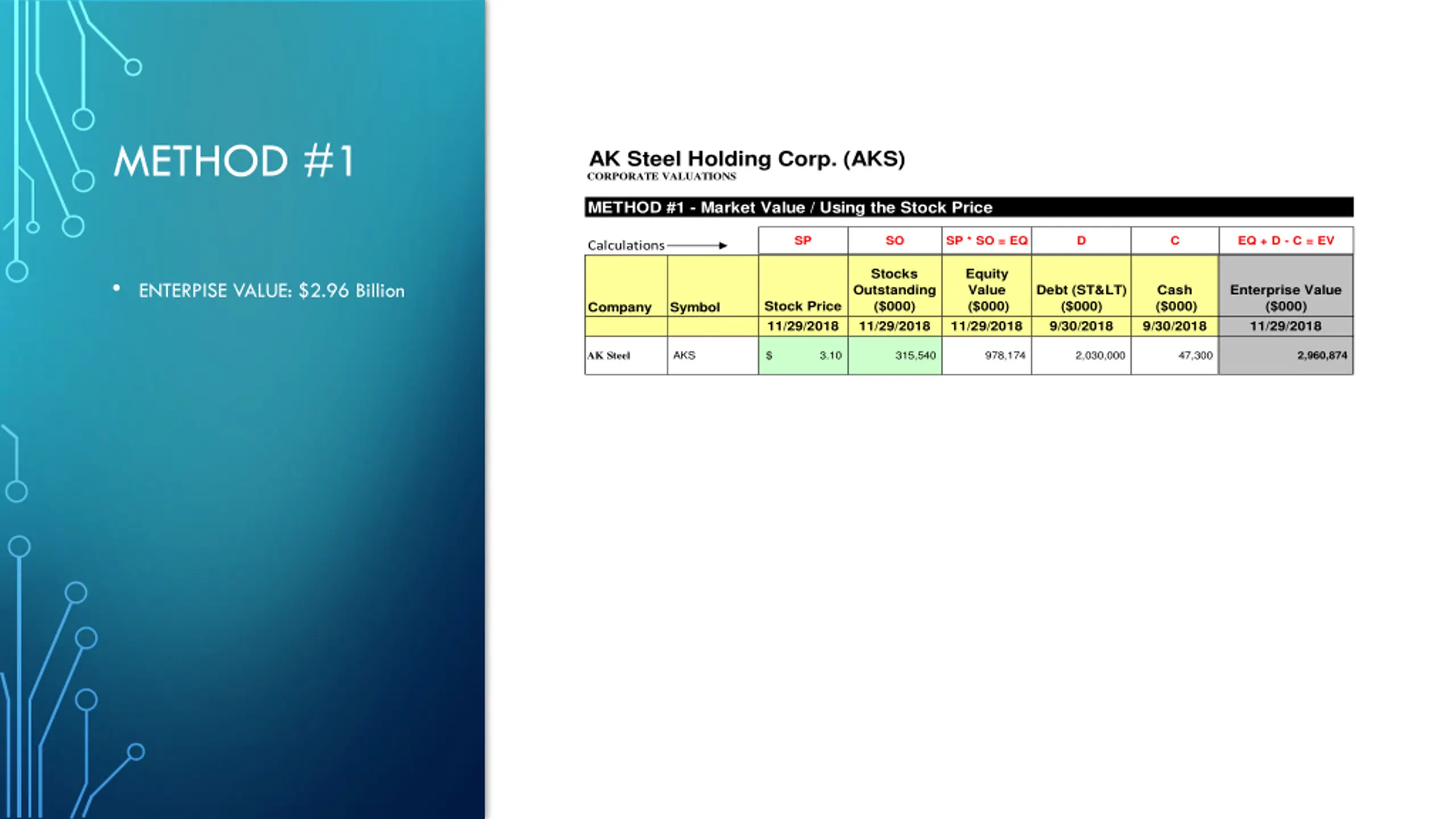 METHOD #1

• ENTERPISE VALUE: $2.96 Billion

AK Steel Holding Corp. (AKS)
CORPORATE VALUATIONS

METHOD #1 - Market Value / Using the Stock Price

| Calculations → | | SP | SO | SP * SO = EQ | D | C | EQ + D - C = EV |
|---|---|---|---|---|---|---|---|
| Company | Symbol | Stock Price | Stocks Outstanding ($000) | Equity Value ($000) | Debt (ST&LT) ($000) | Cash ($000) | Enterprise Value ($000) |
| | | 11/29/2018 | 11/29/2018 | 11/29/2018 | 9/30/2018 | 9/30/2018 | 11/29/2018 |
| AK Steel | AKS | $ 3.10 | 315,540 | 978,174 | 2,030,000 | 47,300 | 2,960,874 |